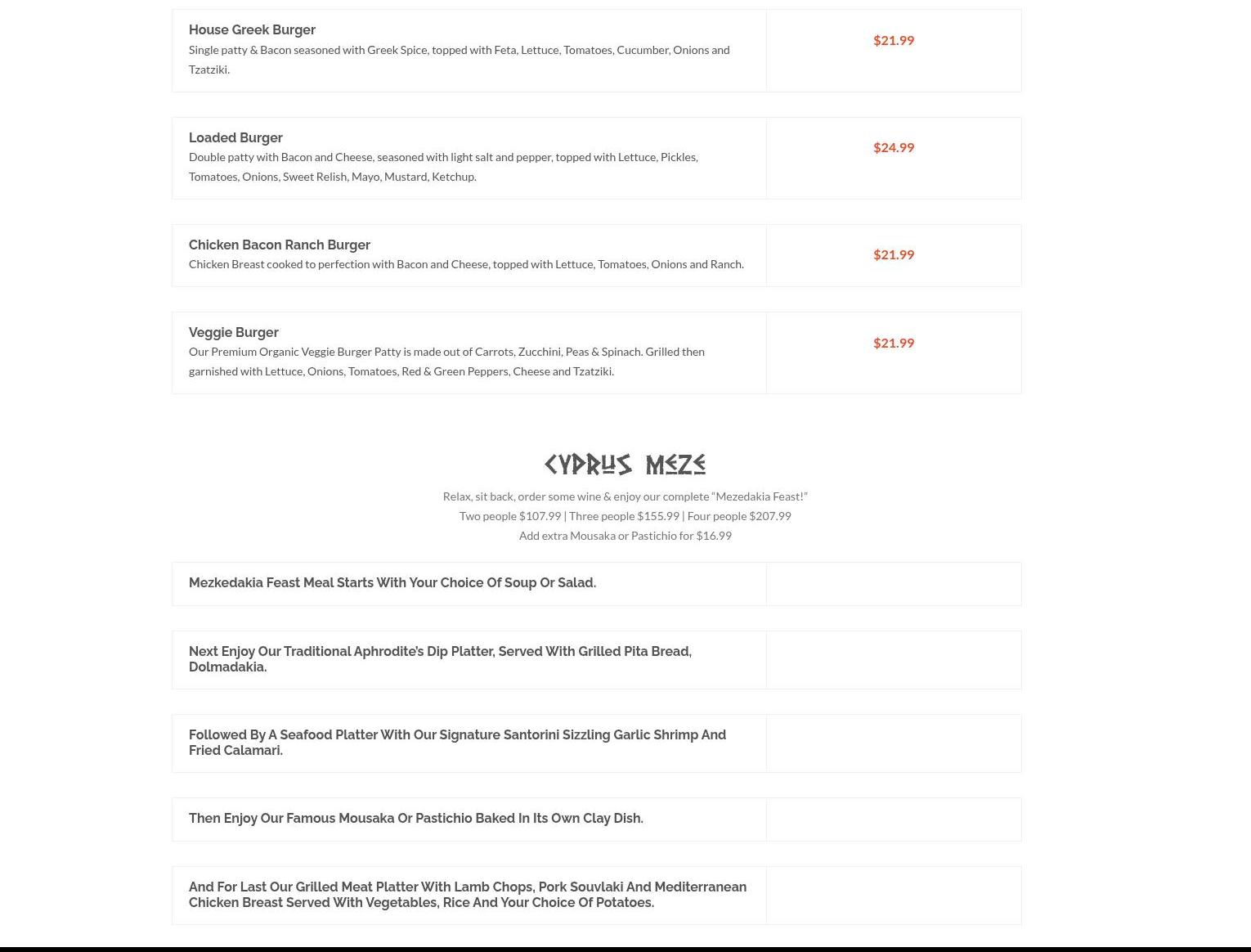 House Greek Burger
Single patty & Bacon seasoned with Greek Spice, topped with Feta, Lettuce, Tomatoes, Cucumber, Onions and Tzatziki.

$21.99

Loaded Burger
Double patty with Bacon and Cheese, seasoned with light salt and pepper, topped with Lettuce, Pickles, Tomatoes, Onions, Sweet Relish, Mayo, Mustard, Ketchup.

$24.99

Chicken Bacon Ranch Burger
Chicken Breast cooked to perfection with Bacon and Cheese, topped with Lettuce, Tomatoes, Onions and Ranch.

$21.99

Veggie Burger
Our Premium Organic Veggie Burger Patty is made out of Carrots, Zucchini, Peas & Spinach. Grilled then garnished with Lettuce, Onions, Tomatoes, Red & Green Peppers, Cheese and Tzatziki.

$21.99

CYPRUS MEZE

Relax, sit back, order some wine & enjoy our complete “Mezedakia Feast!”
Two people $107.99 | Three people $155.99 | Four people $207.99
Add extra Mousaka or Pastichio for $16.99

Mezkedakia Feast Meal Starts With Your Choice Of Soup Or Salad.

Next Enjoy Our Traditional Aphrodite’s Dip Platter, Served With Grilled Pita Bread, Dolmadakia.

Followed By A Seafood Platter With Our Signature Santorini Sizzling Garlic Shrimp And Fried Calamari.

Then Enjoy Our Famous Mousaka Or Pastichio Baked In Its Own Clay Dish.

And For Last Our Grilled Meat Platter With Lamb Chops, Pork Souvlaki And Mediterranean Chicken Breast Served With Vegetables, Rice And Your Choice Of Potatoes.